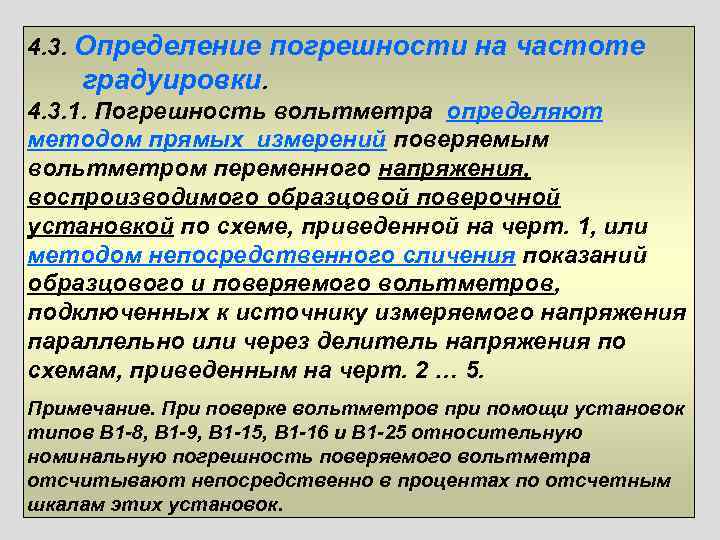 4.3. Определение погрешности на частоте градуировки.

4.3.1. Погрешность вольтметра определяют методом прямых измерений поверяемым вольтметром переменного напряжения, воспроизводимого образцовой поверочной установкой по схеме, приведенной на черт. 1, или методом непосредственного сличения показаний образцового и поверяемого вольтметров, подключенных к источнику измеряемого напряжения параллельно или через делитель напряжения по схемам, приведенным на черт. 2 … 5.

Примечание. При поверке вольтметров при помощи установок типов В1-8, В1-9, В1-15, В1-16 и В1-25 относительную номинальную погрешность поверяемого вольтметра отсчитывают непосредственно в процентах по отсчетным шкалам этих установок.